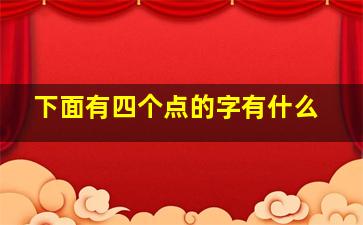 下面有四个点的字有什么